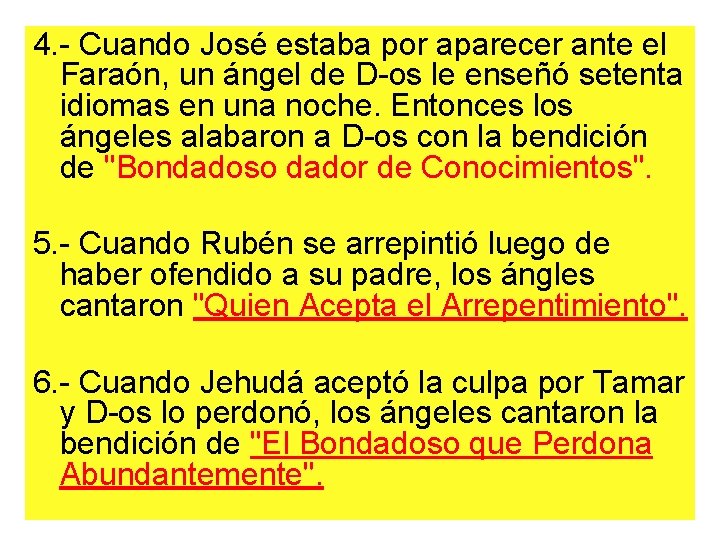 4.- Cuando José estaba por aparecer ante el Faraón, un ángel de D-os le enseñó setenta idiomas en una noche. Entonces los ángeles alabaron a D-os con la bendición de "Bondadoso dador de Conocimientos".

5.- Cuando Rubén se arrepintió luego de haber ofendido a su padre, los ángles cantaron "Quien Acepta el Arrepentimiento".

6.- Cuando Jehudá aceptó la culpa por Tamar y D-os lo perdonó, los ángeles cantaron la bendición de "El Bondadoso que Perdona Abundantemente".